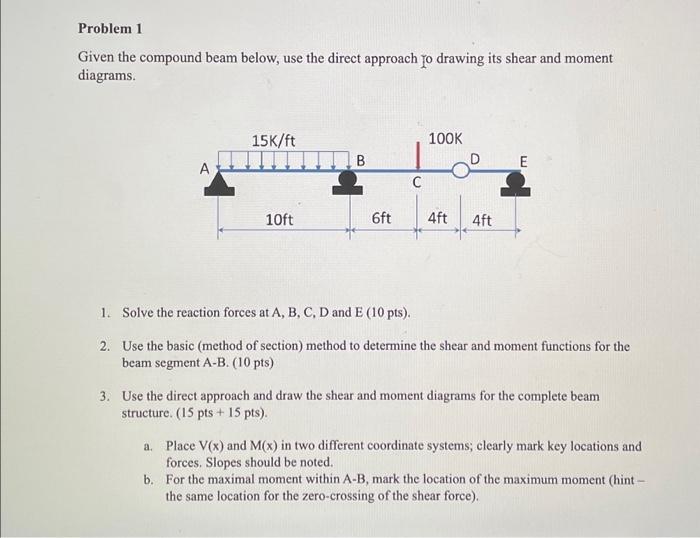 Problem 1

Given the compound beam below, use the direct approach to drawing its shear and moment diagrams.

15K/ft

100K

A

B

C

D

E

10ft

6ft

4ft

4ft

1. Solve the reaction forces at A, B, C, D and E (10 pts).

2. Use the basic (method of section) method to determine the shear and moment functions for the beam segment A-B. (10 pts)

3. Use the direct approach and draw the shear and moment diagrams for the complete beam structure. (15 pts + 15 pts).

a. Place V(x) and M(x) in two different coordinate systems; clearly mark key locations and forces. Slopes should be noted.

b. For the maximal moment within A-B, mark the location of the maximum moment (hint – the same location for the zero-crossing of the shear force).